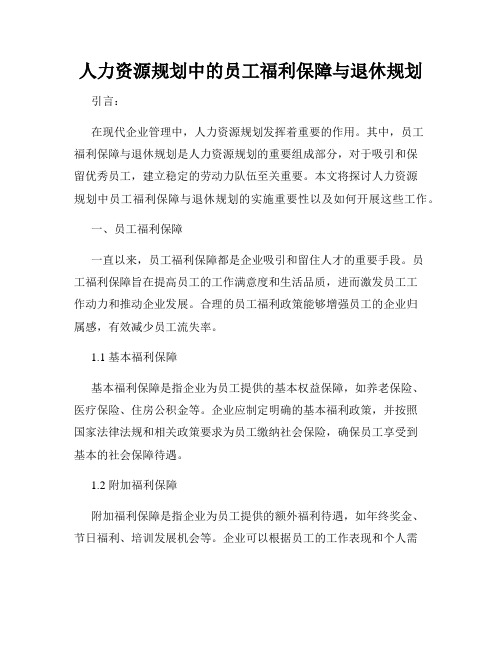 人力资源规划中的员工福利保障与退休规划

引言：

在现代企业管理中，人力资源规划发挥着重要的作用。其中，员工福利保障与退休规划是人力资源规划的重要组成部分，对于吸引和保留优秀员工，建立稳定的劳动力队伍至关重要。本文将探讨人力资源规划中员工福利保障与退休规划的实施重要性以及如何开展这些工作。

一、员工福利保障

一直以来，员工福利保障都是企业吸引和留住人才的重要手段。员工福利保障旨在提高员工的工作满意度和生活品质，进而激发员工工作动力和推动企业发展。合理的员工福利政策能够增强员工的企业归属感，有效减少员工流失率。

1.1 基本福利保障

基本福利保障是指企业为员工提供的基本权益保障，如养老保险、医疗保险、住房公积金等。企业应制定明确的基本福利政策，并按照国家法律法规和相关政策要求为员工缴纳社会保险，确保员工享受到基本的社会保障待遇。

1.2 附加福利保障

附加福利保障是指企业为员工提供的额外福利待遇，如年终奖金、节日福利、培训发展机会等。企业可以根据员工的工作表现和个人需